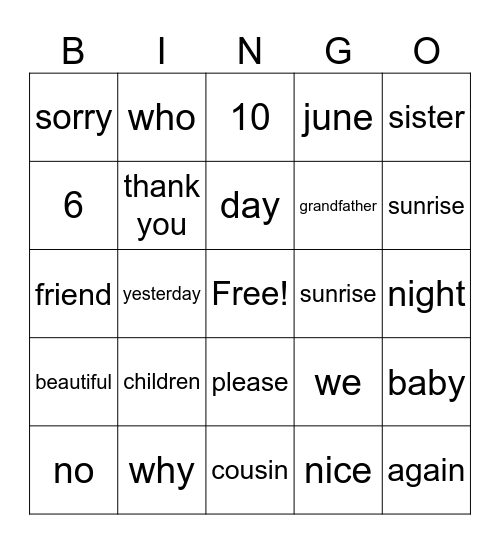 | B | I | N | G | O |
|---|---|---|---|---|
| sorry | who | 10 | june | sister |
| 6 | thank you | day | grandfather | sunrise |
| friend | yesterday | Free! | sunrise | night |
| beautiful | children | please | we | baby |
| no | why | cousin | nice | again |